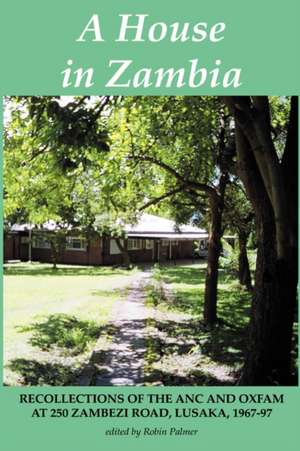 A House in Zambia

RECOLLECTIONS OF THE ANC AND OXFAM AT 250 ZAMBEZI ROAD, LUSAKA, 1967-97

edited by Robin Palmer